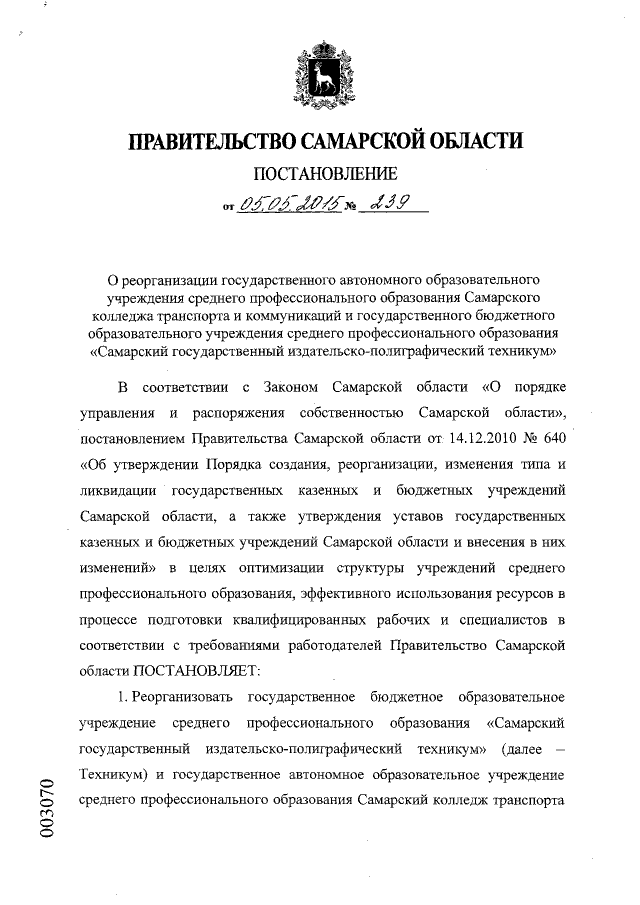 ПРАВИТЕЛЬСТВО САМАРСКОЙ ОБЛАСТИ

ПОСТАНОВЛЕНИЕ

от 05.05.2015 № 239

О реорганизации государственного автономного образовательного учреждения среднего профессионального образования Самарского колледжа транспорта и коммуникаций и государственного бюджетного образовательного учреждения среднего профессионального образования «Самарский государственный издательско-полиграфический техникум»

В соответствии с Законом Самарской области «О порядке управления и распоряжения собственностью Самарской области», постановлением Правительства Самарской области от 14.12.2010 № 640 «Об утверждении Порядка создания, реорганизации, изменения типа и ликвидации государственных казенных и бюджетных учреждений Самарской области, а также утверждения уставов государственных казенных и бюджетных учреждений Самарской области и внесения в них изменений» в целях оптимизации структуры учреждений среднего профессионального образования, эффективного использования ресурсов в процессе подготовки квалифицированных рабочих и специалистов в соответствии с требованиями работодателей Правительство Самарской области ПОСТАНОВЛЯЕТ:

1. Реорганизовать государственное бюджетное образовательное учреждение среднего профессионального образования «Самарский государственный издательско-полиграфический техникум» (далее – Техникум) и государственное автономное образовательное учреждение среднего профессионального образования Самарский колледж транспорта

003070